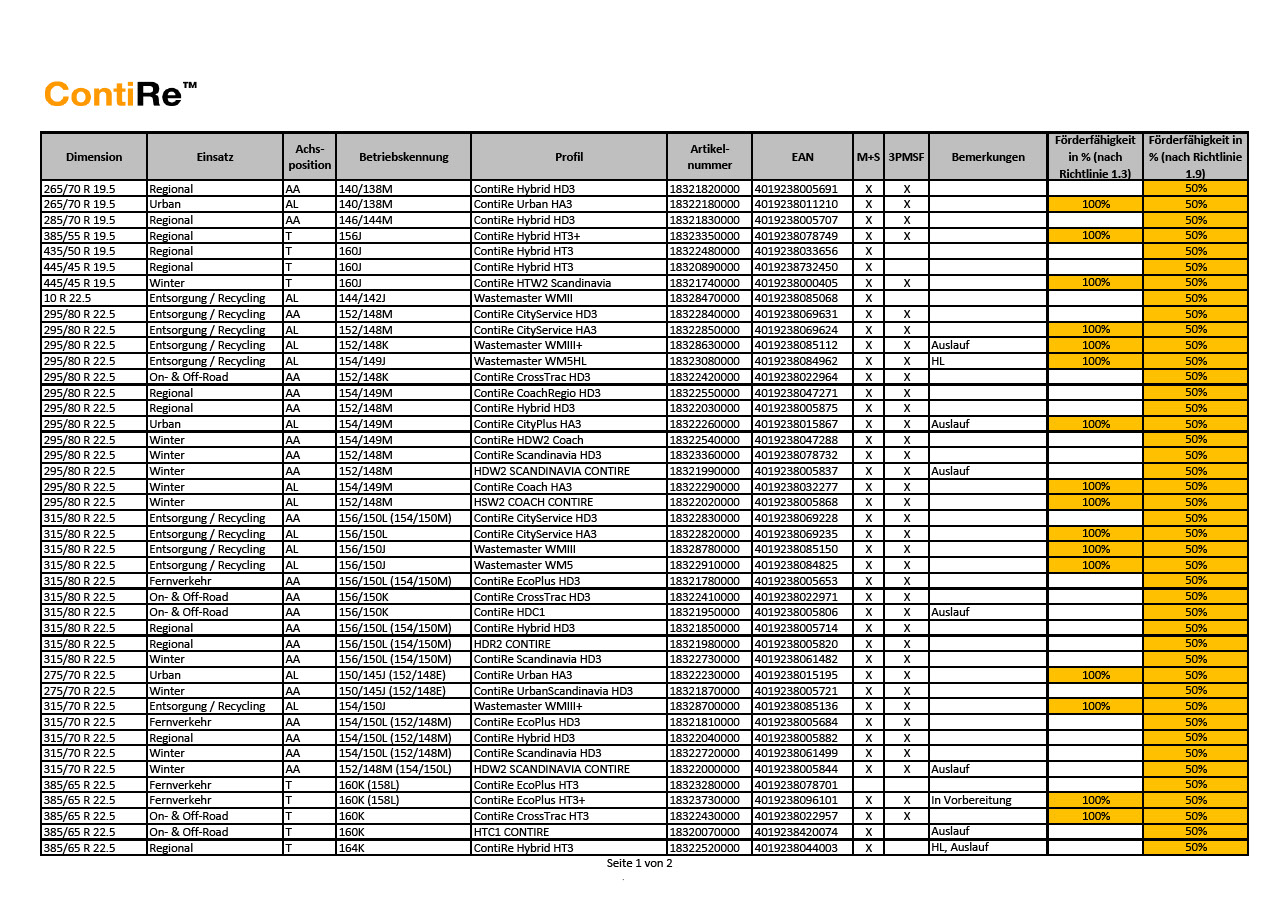 ContiRe™

| Dimension | Einsatz | Achs-position | Betriebskennung | Profil | Artikel-nummer | EAN | M+S | 3PMSF | Bemerkungen | Förderfähigkeit in % (nach Richtlinie 1.3) | Förderfähigkeit in % (nach Richtlinie 1.9) |
|---|---|---|---|---|---|---|---|---|---|---|---|
| 265/70 R 19.5 | Regional | AA | 140/138M | ContiRe Hybrid HD3 | 18321820000 | 4019238005691 | X | X | | | 50% |
| 265/70 R 19.5 | Urban | AL | 140/138M | ContiRe Urban HA3 | 18322180000 | 4019238011210 | X | X | | 100% | 50% |
| 285/70 R 19.5 | Regional | AA | 146/144M | ContiRe Hybrid HD3 | 18321830000 | 4019238005707 | X | X | | | 50% |
| 385/55 R 19.5 | Regional | T | 156J | ContiRe Hybrid HT3+ | 18323350000 | 4019238078749 | X | X | | 100% | 50% |
| 435/50 R 19.5 | Regional | T | 160J | ContiRe Hybrid HT3 | 18322480000 | 4019238033656 | X | | | | 50% |
| 445/45 R 19.5 | Regional | T | 160J | ContiRe Hybrid HT3 | 18320890000 | 4019238732450 | X | | | | 50% |
| 445/45 R 19.5 | Winter | T | 160J | ContiRe HTW2 Scandinavia | 18321740000 | 4019238000405 | X | X | | 100% | 50% |
| 10 R 22.5 | Entsorgung / Recycling | AL | 144/142J | Wastemaster WMII | 18328470000 | 4019238085068 | X | | | | 50% |
| 295/80 R 22.5 | Entsorgung / Recycling | AA | 152/148M | ContiRe CityService HD3 | 18322840000 | 4019238069631 | X | X | | | 50% |
| 295/80 R 22.5 | Entsorgung / Recycling | AL | 152/148M | ContiRe CityService HA3 | 18322850000 | 4019238069624 | X | X | | 100% | 50% |
| 295/80 R 22.5 | Entsorgung / Recycling | AL | 152/148K | Wastemaster WMIII+ | 18328630000 | 4019238085112 | X | X | Auslauf | 100% | 50% |
| 295/80 R 22.5 | Entsorgung / Recycling | AL | 154/149J | Wastemaster WM5HL | 18323080000 | 4019238084962 | X | X | HL | 100% | 50% |
| 295/80 R 22.5 | On- & Off-Road | AA | 152/148K | ContiRe CrossTrac HD3 | 18322420000 | 4019238022964 | X | X | | | 50% |
| 295/80 R 22.5 | Regional | AA | 154/149M | ContiRe CoachRegio HD3 | 18322550000 | 4019238047271 | X | X | | | 50% |
| 295/80 R 22.5 | Regional | AA | 152/148M | ContiRe Hybrid HD3 | 18322030000 | 4019238005875 | X | X | | | 50% |
| 295/80 R 22.5 | Urban | AL | 154/149M | ContiRe CityPlus HA3 | 18322260000 | 4019238015867 | X | X | Auslauf | 100% | 50% |
| 295/80 R 22.5 | Winter | AA | 154/149M | ContiRe HDW2 Coach | 18322540000 | 4019238047288 | X | X | | | 50% |
| 295/80 R 22.5 | Winter | AA | 152/148M | ContiRe Scandinavia HD3 | 18323360000 | 4019238078732 | X | X | | | 50% |
| 295/80 R 22.5 | Winter | AA | 152/148M | HDW2 SCANDINAVIA CONTIRE | 18321990000 | 4019238005837 | X | X | Auslauf | | 50% |
| 295/80 R 22.5 | Winter | AL | 154/149M | ContiRe Coach HA3 | 18322290000 | 4019238032277 | X | X | | 100% | 50% |
| 295/80 R 22.5 | Winter | AL | 152/148M | HSW2 COACH CONTIRE | 18322020000 | 4019238005868 | X | X | | 100% | 50% |
| 315/80 R 22.5 | Entsorgung / Recycling | AA | 156/150L (154/150M) | ContiRe CityService HD3 | 18322830000 | 4019238069228 | X | X | | | 50% |
| 315/80 R 22.5 | Entsorgung / Recycling | AL | 156/150L | ContiRe CityService HA3 | 18322820000 | 4019238069235 | X | X | | 100% | 50% |
| 315/80 R 22.5 | Entsorgung / Recycling | AL | 156/150J | Wastemaster WMIII | 18328780000 | 4019238085150 | X | X | | 100% | 50% |
| 315/80 R 22.5 | Entsorgung / Recycling | AL | 156/150J | Wastemaster WM5 | 18322910000 | 4019238084825 | X | X | | 100% | 50% |
| 315/80 R 22.5 | Fernverkehr | AA | 156/150L (154/150M) | ContiRe EcoPlus HD3 | 18321780000 | 4019238005653 | X | X | | | 50% |
| 315/80 R 22.5 | On- & Off-Road | AA | 156/150K | ContiRe CrossTrac HD3 | 18322410000 | 4019238022971 | X | X | | | 50% |
| 315/80 R 22.5 | On- & Off-Road | AA | 156/150K | ContiRe HDC1 | 18321950000 | 4019238005806 | X | X | Auslauf | | 50% |
| 315/80 R 22.5 | Regional | AA | 156/150L (154/150M) | ContiRe Hybrid HD3 | 18321850000 | 4019238005714 | X | X | | | 50% |
| 315/80 R 22.5 | Regional | AA | 156/150L (154/150M) | HDR2 CONTIRE | 18321980000 | 4019238005820 | X | X | | | 50% |
| 315/80 R 22.5 | Winter | AA | 156/150L (154/150M) | ContiRe Scandinavia HD3 | 18322730000 | 4019238061482 | X | X | | | 50% |
| 275/70 R 22.5 | Urban | AL | 150/145J (152/148E) | ContiRe Urban HA3 | 18322230000 | 4019238015195 | X | X | | 100% | 50% |
| 275/70 R 22.5 | Winter | AA | 150/145J (152/148E) | ContiRe UrbanScandinavia HD3 | 18321870000 | 4019238005721 | X | X | | | 50% |
| 315/70 R 22.5 | Entsorgung / Recycling | AL | 154/150J | Wastemaster WMIII+ | 18328700000 | 4019238085136 | X | X | | 100% | 50% |
| 315/70 R 22.5 | Fernverkehr | AA | 154/150L (152/148M) | ContiRe EcoPlus HD3 | 18321810000 | 4019238005684 | X | X | | | 50% |
| 315/70 R 22.5 | Regional | AA | 154/150L (152/148M) | ContiRe Hybrid HD3 | 18322040000 | 4019238005882 | X | X | | | 50% |
| 315/70 R 22.5 | Winter | AA | 154/150L (152/148M) | ContiRe Scandinavia HD3 | 18322720000 | 4019238061499 | X | X | | | 50% |
| 315/70 R 22.5 | Winter | AA | 152/148M (154/150L) | HDW2 SCANDINAVIA CONTIRE | 18322000000 | 4019238005844 | X | X | Auslauf | | 50% |
| 385/65 R 22.5 | Fernverkehr | T | 160K (158L) | ContiRe EcoPlus HT3 | 18323280000 | 4019238078701 | | | | | 50% |
| 385/65 R 22.5 | Fernverkehr | T | 160K (158L) | ContiRe EcoPlus HT3+ | 18323730000 | 4019238096101 | X | X | In Vorbereitung | 100% | 50% |
| 385/65 R 22.5 | On- & Off-Road | T | 160K | ContiRe CrossTrac HT3 | 18322430000 | 4019238022957 | X | X | | 100% | 50% |
| 385/65 R 22.5 | On- & Off-Road | T | 160K | HTC1 CONTIRE | 18320070000 | 4019238420074 | X | | Auslauf | | 50% |
| 385/65 R 22.5 | Regional | T | 164K | ContiRe Hybrid HT3 | 18322520000 | 4019238044003 | X | | HL, Auslauf | | 50% |

Seite 1 von 2